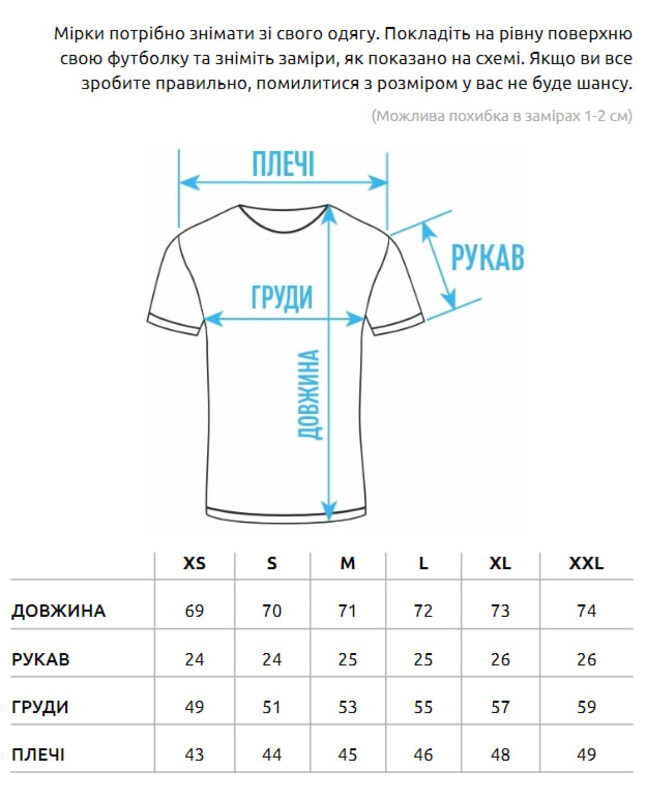 Мірки потрібно знімати зі свого одягу. Покладіть на рівну поверхню свою футболку та зніміть заміри, як показано на схемі. Якщо ви все зробите правильно, помилитися з розміром у вас не буде шансу.

(Можлива похибка в замірах 1-2 см)

ПЛЕЧІ

РУКАВ

ГРУДИ

ДОВЖИНА

| | XS | S | M | L | XL | XXL |
|---|---|---|---|---|---|---|
| ДОВЖИНА | 69 | 70 | 71 | 72 | 73 | 74 |
| РУКАВ | 24 | 24 | 25 | 25 | 26 | 26 |
| ГРУДИ | 49 | 51 | 53 | 55 | 57 | 59 |
| ПЛЕЧІ | 43 | 44 | 45 | 46 | 48 | 49 |